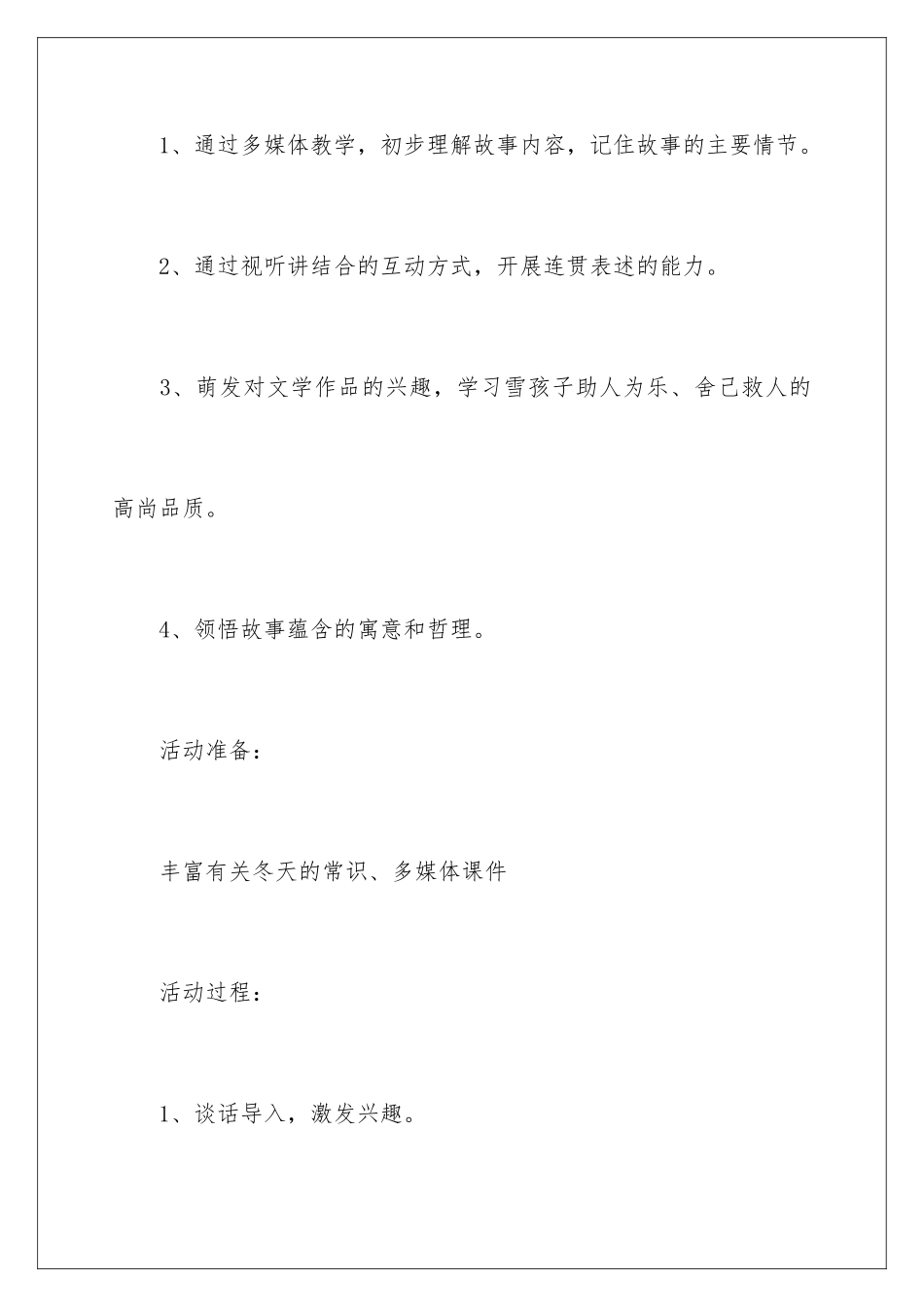 1、通过多媒体教学，初步理解故事内容，记住故事的主要情节。

2、通过视听讲结合的互动方式，开展连贯表述的能力。

3、萌发对文学作品的兴趣，学习雪孩子助人为乐、舍己救人的高尚品质。

4、领悟故事蕴含的寓意和哲理。

活动准备：

丰富有关冬天的常识、多媒体课件

活动过程：

1、谈话导入，激发兴趣。